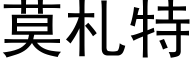 莫札特